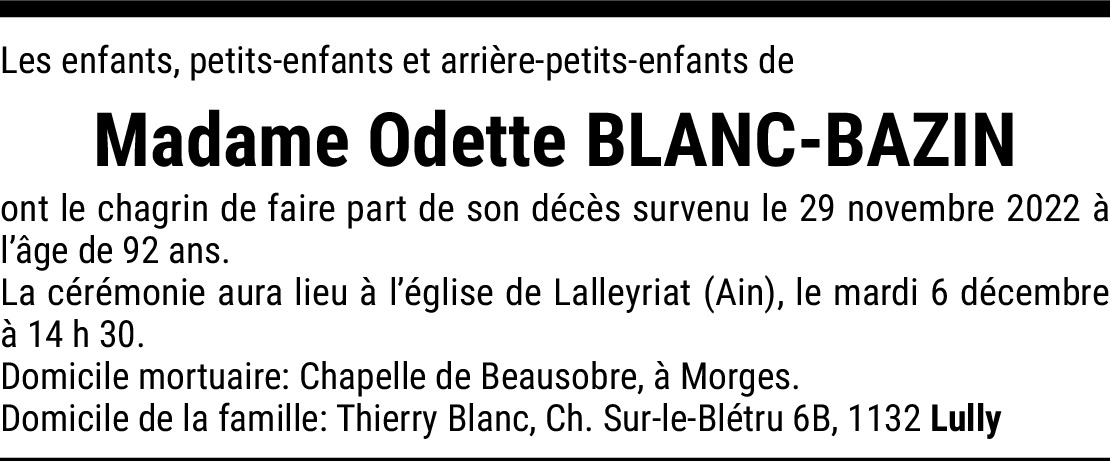 Les enfants, petits-enfants et arrière-petits-enfants de

Madame Odette BLANC-BAZIN

ont le chagrin de faire part de son décès survenu le 29 novembre 2022 à l'âge de 92 ans.
La cérémonie aura lieu à l'église de Lalleyriat (Ain), le mardi 6 décembre à 14 h 30.
Domicile mortuaire: Chapelle de Beausobre, à Morges.
Domicile de la famille: Thierry Blanc, Ch. Sur-le-Blétru 6B, 1132 Lully